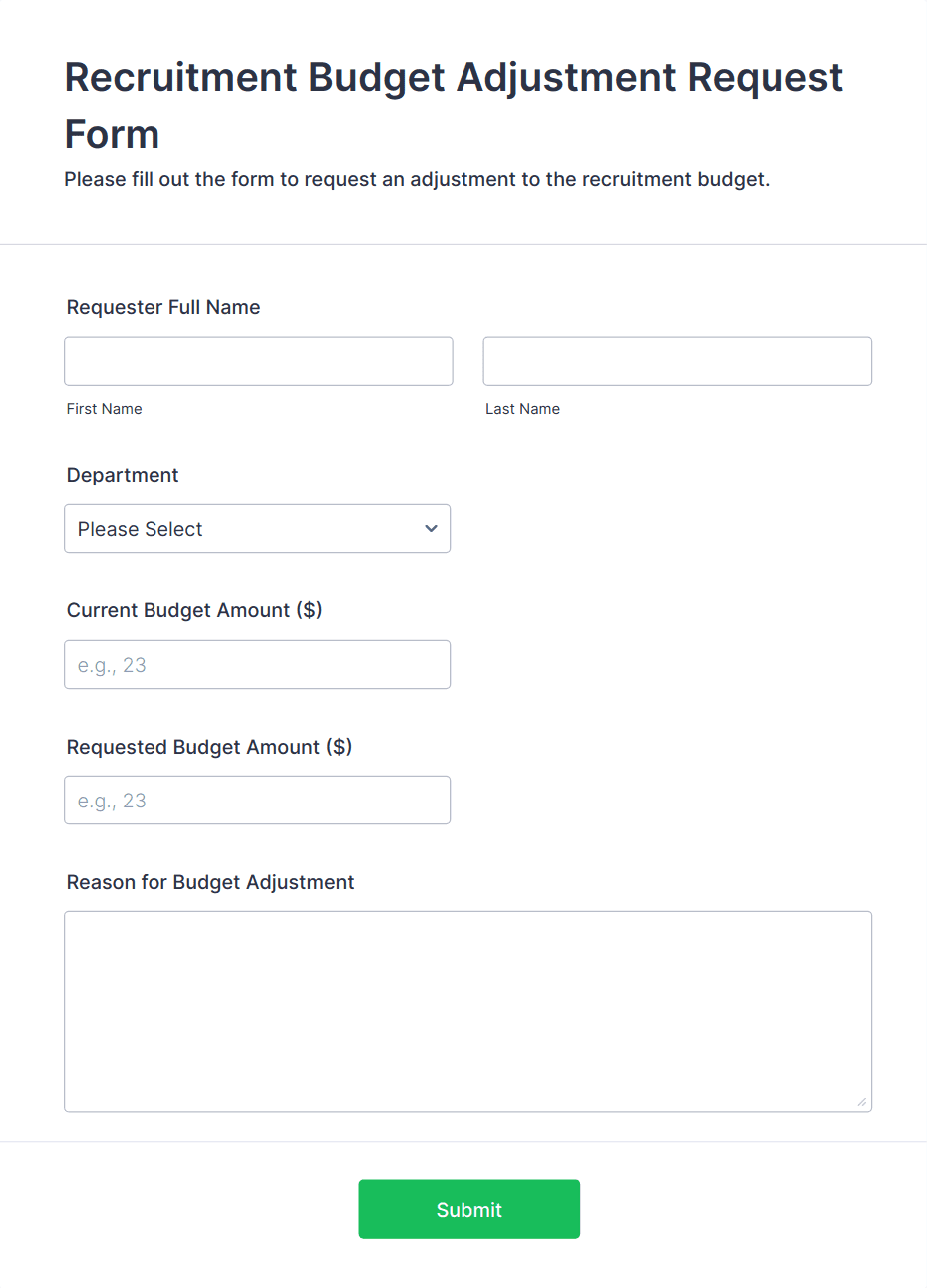 Recruitment Budget Adjustment Request Form

Please fill out the form to request an adjustment to the recruitment budget.

Requester Full Name

First Name

Last Name

Department

Please Select

Current Budget Amount ($)

e.g., 23

Requested Budget Amount ($)

e.g., 23

Reason for Budget Adjustment

Submit